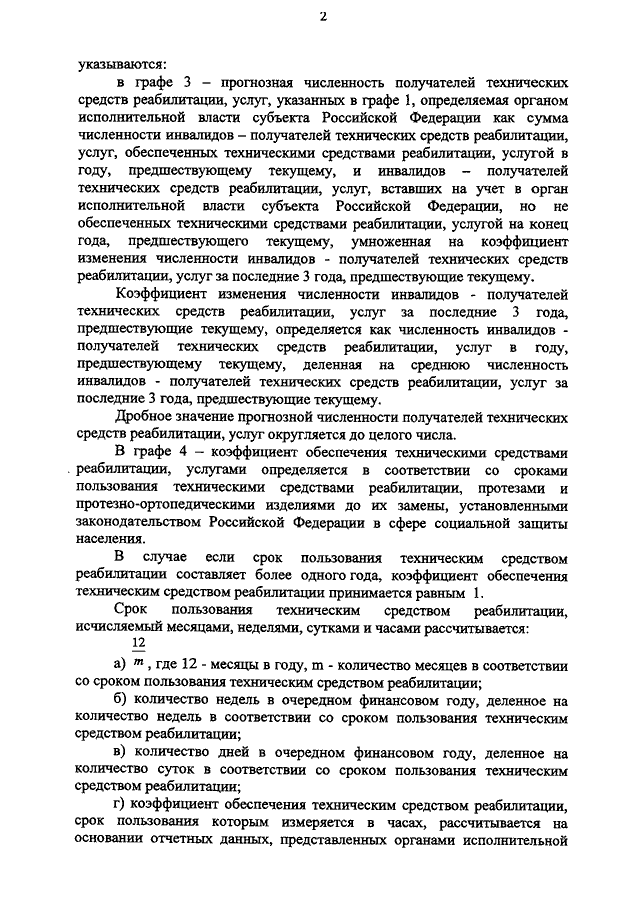 2

указываются:

в графе 3 – прогнозная численность получателей технических средств реабилитации, услуг, указанных в графе 1, определяемая органом исполнительной власти субъекта Российской Федерации как сумма численности инвалидов – получателей технических средств реабилитации, услуг, обеспеченных техническими средствами реабилитации, услугой в году, предшествующему текущему, и инвалидов – получателей технических средств реабилитации, услуг, вставших на учет в орган исполнительной власти субъекта Российской Федерации, но не обеспеченных техническими средствами реабилитации, услугой на конец года, предшествующего текущему, умноженная на коэффициент изменения численности инвалидов - получателей технических средств реабилитации, услуг за последние 3 года, предшествующие текущему.

Коэффициент изменения численности инвалидов - получателей технических средств реабилитации, услуг за последние 3 года, предшествующие текущему, определяется как численность инвалидов - получателей технических средств реабилитации, услуг в году, предшествующему текущему, деленная на среднюю численность инвалидов - получателей технических средств реабилитации, услуг за последние 3 года, предшествующие текущему.

Дробное значение прогнозной численности получателей технических средств реабилитации, услуг округляется до целого числа.

В графе 4 – коэффициент обеспечения техническими средствами реабилитации, услугами определяется в соответствии со сроками пользования техническими средствами реабилитации, протезами и протезно-ортопедическими изделиями до их замены, установленными законодательством Российской Федерации в сфере социальной защиты населения.

В случае если срок пользования техническим средством реабилитации составляет более одного года, коэффициент обеспечения техническим средством реабилитации принимается равным 1.

Срок пользования техническим средством реабилитации, исчисляемый месяцами, неделями, сутками и часами рассчитывается:

а) $\frac{12}{m}$, где 12 - месяцы в году, m - количество месяцев в соответствии со сроком пользования техническим средством реабилитации;

б) количество недель в очередном финансовом году, деленное на количество недель в соответствии со сроком пользования техническим средством реабилитации;

в) количество дней в очередном финансовом году, деленное на количество суток в соответствии со сроком пользования техническим средством реабилитации;

г) коэффициент обеспечения техническим средством реабилитации, срок пользования которым измеряется в часах, рассчитывается на основании отчетных данных, представленных органами исполнительной